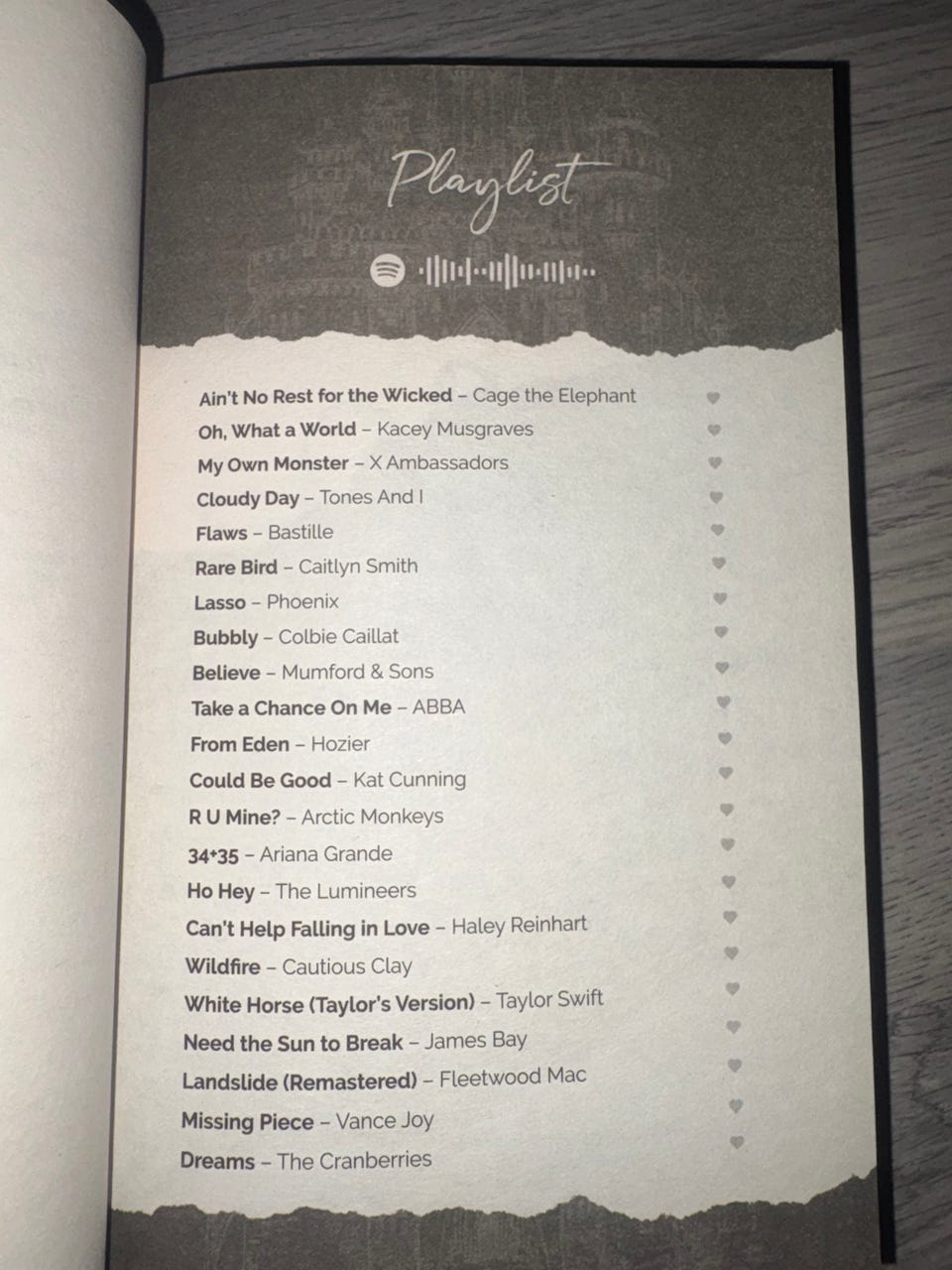 Playlist

Ain't No Rest for the Wicked – Cage the Elephant
Oh, What a World – Kacey Musgraves
My Own Monster – X Ambassadors
Cloudy Day – Tones And I
Flaws – Bastille
Rare Bird – Caitlyn Smith
Lasso – Phoenix
Bubbly – Colbie Caillat
Believe – Mumford & Sons
Take a Chance On Me – ABBA
From Eden – Hozier
Could Be Good – Kat Cunning
R U Mine? – Arctic Monkeys
34+35 – Ariana Grande
Ho Hey – The Lumineers
Can't Help Falling in Love – Haley Reinhart
Wildfire – Cautious Clay
White Horse (Taylor's Version) – Taylor Swift
Need the Sun to Break – James Bay
Landslide (Remastered) – Fleetwood Mac
Missing Piece – Vance Joy
Dreams – The Cranberries